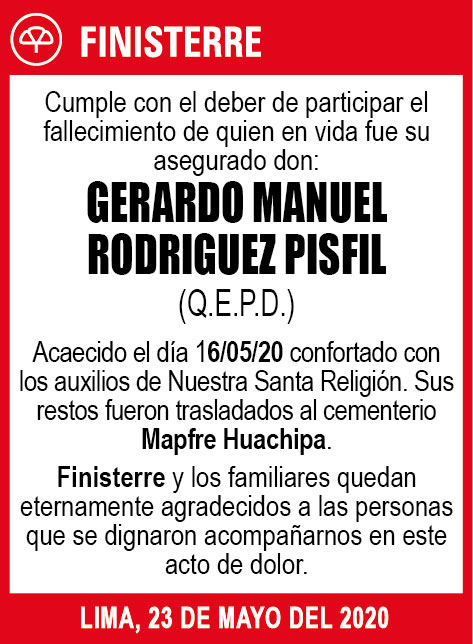 FINISTERRE

Cumple con el deber de participar el fallecimiento de quien en vida fue su asegurado don:

GERARDO MANUEL RODRIGUEZ PISFIL

(Q.E.P.D.)

Acaecido el día 16/05/20 confortado con los auxilios de Nuestra Santa Religión. Sus restos fueron trasladados al cementerio Mapfre Huachipa.

Finisterre y los familiares quedan eternamente agradecidos a las personas que se dignaron acompañarnos en este acto de dolor.

LIMA, 23 DE MAYO DEL 2020